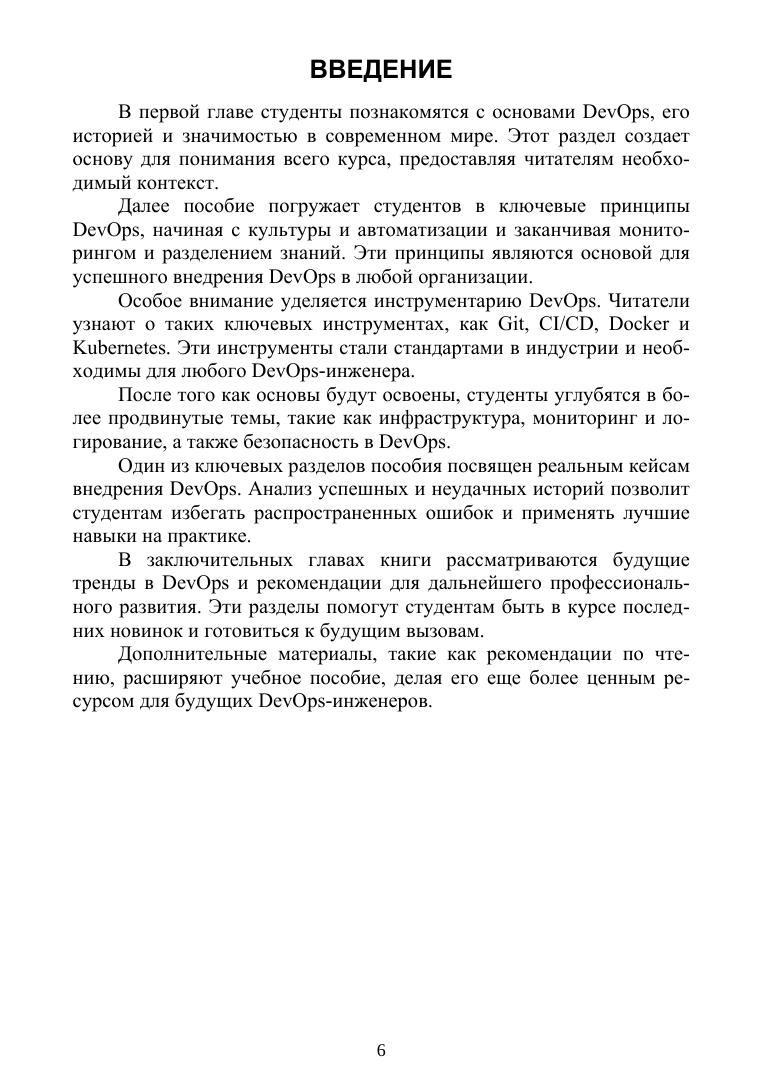 ВВЕДЕНИЕ

В первой главе студенты познакомятся с основами DevOps, его историей и значимостью в современном мире. Этот раздел создает основу для понимания всего курса, предоставляя читателям необходимый контекст.

Далее пособие погружает студентов в ключевые принципы DevOps, начиная с культуры и автоматизации и заканчивая мониторингом и разделением знаний. Эти принципы являются основой для успешного внедрения DevOps в любой организации.

Особое внимание уделяется инструментарию DevOps. Читатели узнают о таких ключевых инструментах, как Git, CI/CD, Docker и Kubernetes. Эти инструменты стали стандартами в индустрии и необходимы для любого DevOps-инженера.

После того как основы будут освоены, студенты углубятся в более продвинутые темы, такие как инфраструктура, мониторинг и логирование, а также безопасность в DevOps.

Один из ключевых разделов пособия посвящен реальным кейсам внедрения DevOps. Анализ успешных и неудачных историй позволит студентам избегать распространенных ошибок и применять лучшие навыки на практике.

В заключительных главах книги рассматриваются будущие тренды в DevOps и рекомендации для дальнейшего профессионального развития. Эти разделы помогут студентам быть в курсе последних новинок и готовиться к будущим вызовам.

Дополнительные материалы, такие как рекомендации по чтению, расширяют учебное пособие, делая его еще более ценным ресурсом для будущих DevOps-инженеров.

6